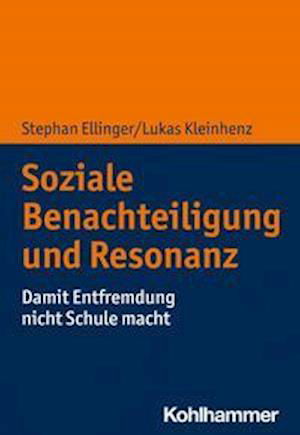 Stephan Ellinger/Lukas Kleinhenz

Soziale Benachteiligung und Resonanz

Damit Entfremdung nicht Schule macht

Kohlhammer